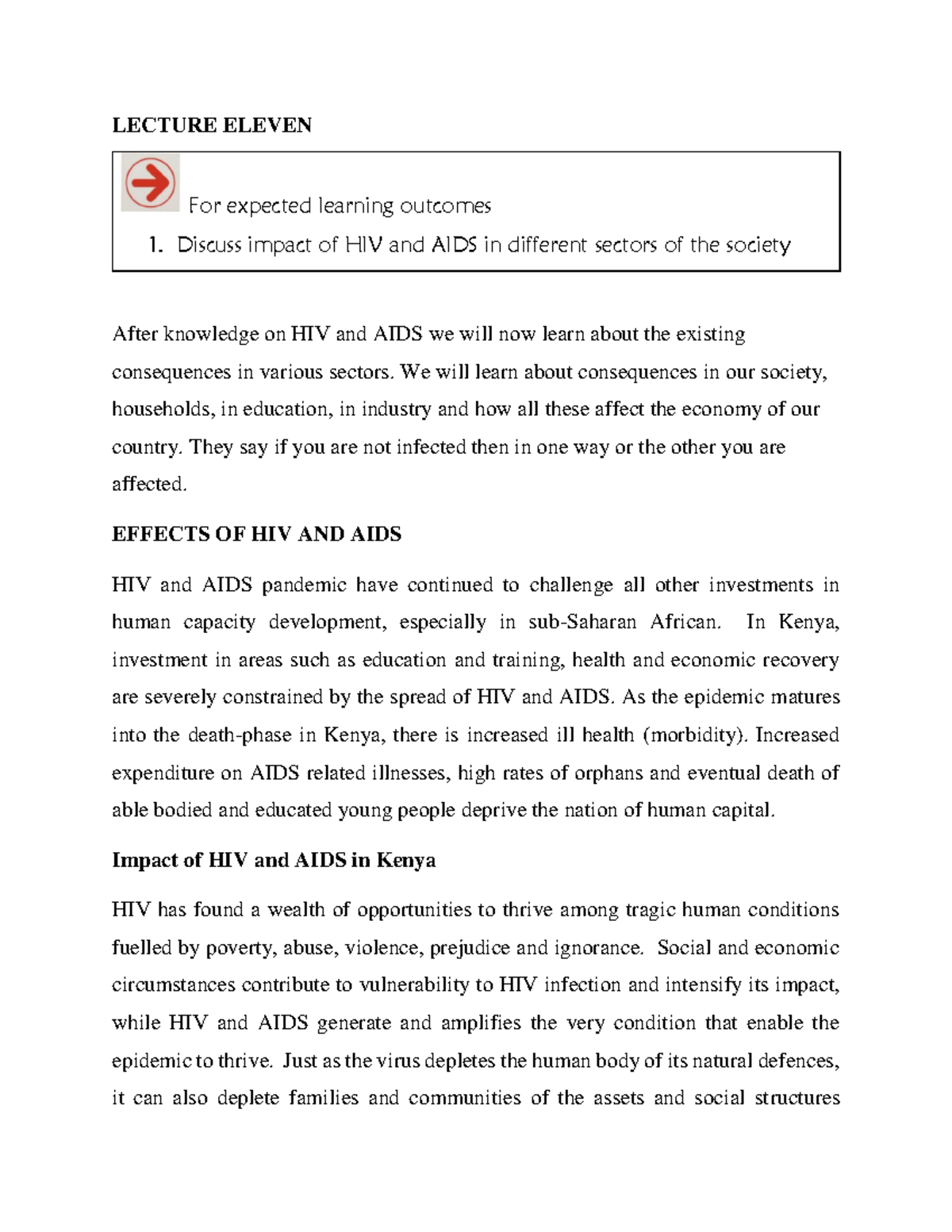 LECTURE ELEVEN

For expected learning outcomes

1. Discuss impact of HIV and AIDS in different sectors of the society

After knowledge on HIV and AIDS we will now learn about the existing consequences in various sectors. We will learn about consequences in our society, households, in education, in industry and how all these affect the economy of our country. They say if you are not infected then in one way or the other you are affected.

EFFECTS OF HIV AND AIDS

HIV and AIDS pandemic have continued to challenge all other investments in human capacity development, especially in sub-Saharan African. In Kenya, investment in areas such as education and training, health and economic recovery are severely constrained by the spread of HIV and AIDS. As the epidemic matures into the death-phase in Kenya, there is increased ill health (morbidity). Increased expenditure on AIDS related illnesses, high rates of orphans and eventual death of able bodied and educated young people deprive the nation of human capital.

Impact of HIV and AIDS in Kenya

HIV has found a wealth of opportunities to thrive among tragic human conditions fuelled by poverty, abuse, violence, prejudice and ignorance. Social and economic circumstances contribute to vulnerability to HIV infection and intensify its impact, while HIV and AIDS generate and amplifies the very condition that enable the epidemic to thrive. Just as the virus depletes the human body of its natural defences, it can also deplete families and communities of the assets and social structures